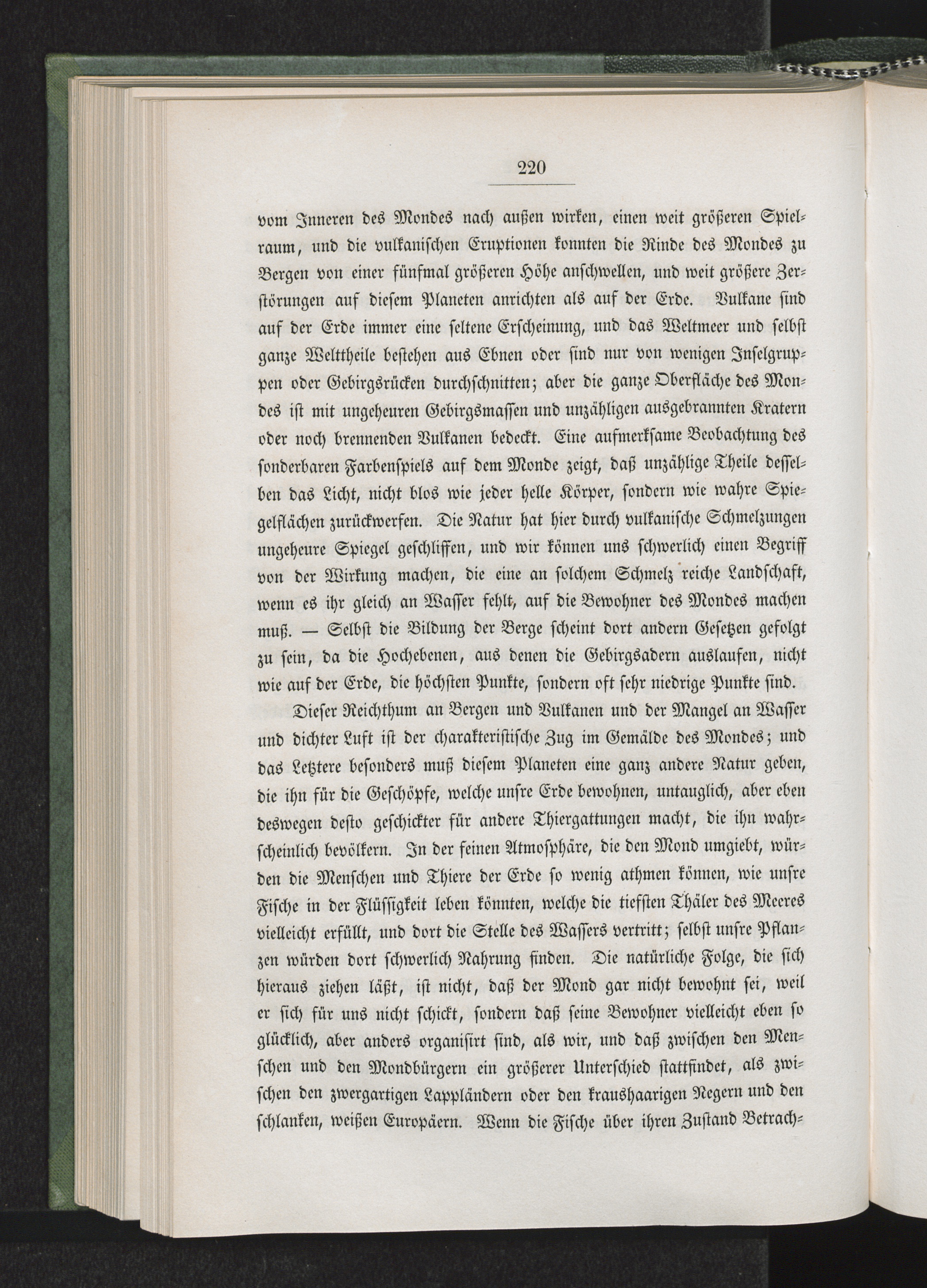 220

vom Inneren des Mondes nach außen wirken, einen weit größeren Spielraum, und die vulkanischen Eruptionen konnten die Rinde des Mondes zu Bergen von einer fünfmal größeren Höhe anschwellen, und weit größere Zerstörungen auf diesem Planeten anrichten als auf der Erde. Vulkane sind auf der Erde immer eine seltene Erscheinung, und das Weltmeer und selbst ganze Welttheile bestehen aus Ebnen oder sind nur von wenigen Inselgruppen oder Gebirgsrücken durchschnitten; aber die ganze Oberfläche des Mondes ist mit ungeheuren Gebirgsmassen und unzähligen ausgebrannten Kratern oder noch brennenden Vulkanen bedeckt. Eine aufmerksame Beobachtung des sonderbaren Farbenspiels auf dem Monde zeigt, daß unzählige Theile desselben das Licht, nicht blos wie jeder helle Körper, sondern wie wahre Spiegelflächen zurückwerfen. Die Natur hat hier durch vulkanische Schmelzungen ungeheure Spiegel geschliffen, und wir können uns schwerlich einen Begriff von der Wirkung machen, die eine an solchem Schmelz reiche Landschaft, wenn es ihr gleich an Wasser fehlt, auf die Bewohner des Mondes machen muß. — Selbst die Bildung der Berge scheint dort andern Gesetzen gefolgt zu sein, da die Hochebenen, aus denen die Gebirgsadern auslaufen, nicht wie auf der Erde, die höchsten Punkte, sondern oft sehr niedrige Punkte sind.

Dieser Reichthum an Bergen und Vulkanen und der Mangel an Wasser und dichter Luft ist der charakteristische Zug im Gemälde des Mondes; und das Letztere besonders muß diesem Planeten eine ganz andere Natur geben, die ihn für die Geschöpfe, welche unsre Erde bewohnen, untauglich, aber eben deswegen desto geschickter für andere Thiergattungen macht, die ihn wahrscheinlich bevölkern. In der feinen Atmosphäre, die den Mond umgiebt, würden die Menschen und Thiere der Erde so wenig athmen können, wie unsre Fische in der Flüssigkeit leben könnten, welche die tiefsten Thäler des Meeres vielleicht erfüllt, und dort die Stelle des Wassers vertritt; selbst unsre Pflanzen würden dort schwerlich Nahrung finden. Die natürliche Folge, die sich hieraus ziehen läßt, ist nicht, daß der Mond gar nicht bewohnt sei, weil er sich für uns nicht schickt, sondern daß seine Bewohner vielleicht eben so glücklich, aber anders organisirt sind, als wir, und daß zwischen den Menschen und den Mondbürgern ein größerer Unterschied stattfindet, als zwischen den zwergartigen Lappländern oder den kraushaarigen Negern und den schlanken, weißen Europäern. Wenn die Fische über ihren Zustand Betrach-